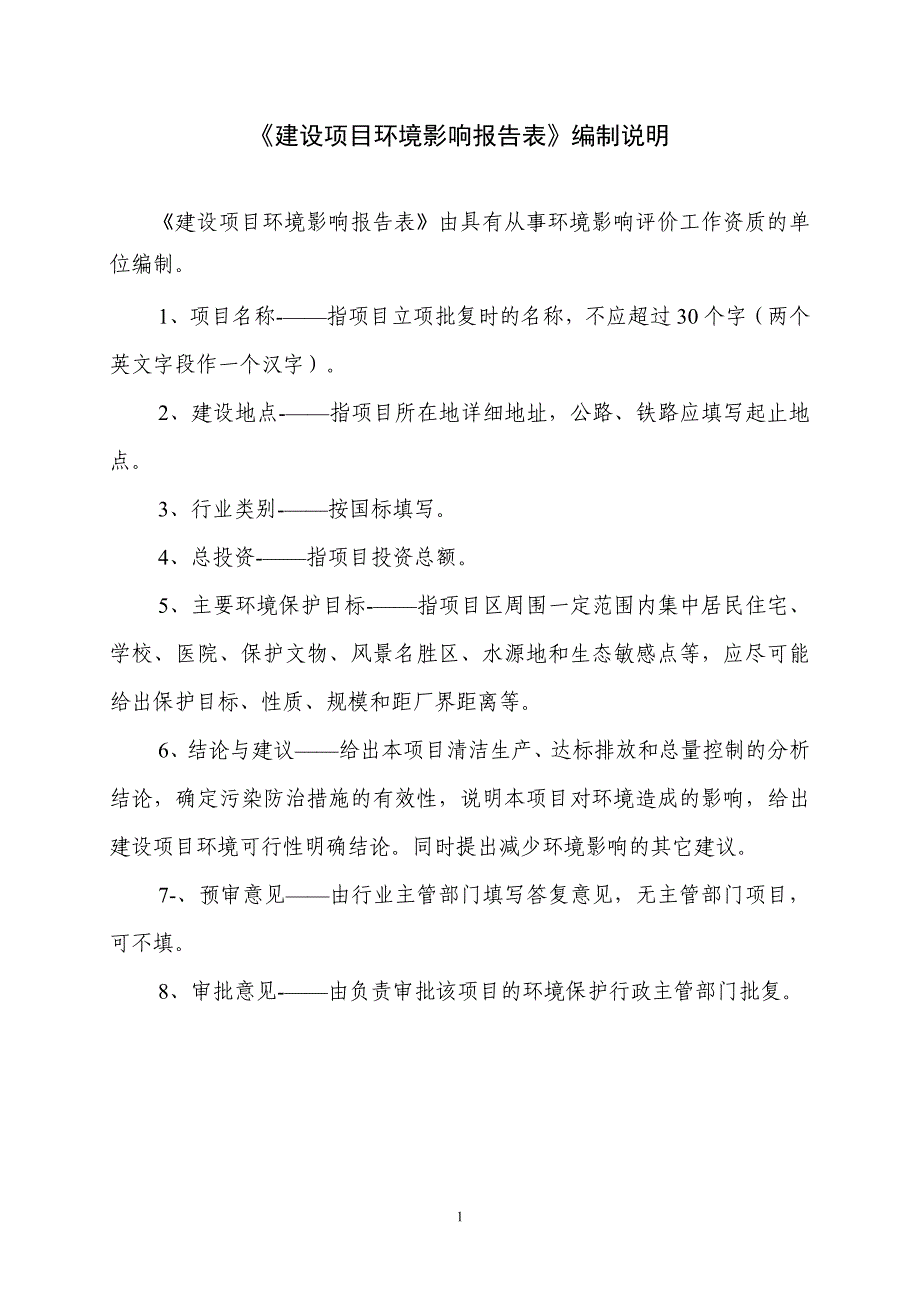 《建设项目环境影响报告表》编制说明

《建设项目环境影响报告表》由具有从事环境影响评价工作资质的单位编制。

1、项目名称-——指项目立项批复时的名称，不应超过30个字（两个英文字段作一个汉字）。

2、建设地点-——指项目所在地详细地址，公路、铁路应填写起止地点。

3、行业类别-——按国标填写。

4、总投资-——指项目投资总额。

5、主要环境保护目标-——指项目区周围一定范围内集中居民住宅、学校、医院、保护文物、风景名胜区、水源地和生态敏感点等，应尽可能给出保护目标、性质、规模和距厂界距离等。

6、结论与建议——给出本项目清洁生产、达标排放和总量控制的分析结论，确定污染防治措施的有效性，说明本项目对环境造成的影响，给出建设项目环境可行性明确结论。同时提出减少环境影响的其它建议。

7-、预审意见——由行业主管部门填写答复意见，无主管部门项目，可不填。

8、审批意见-——由负责审批该项目的环境保护行政主管部门批复。

1